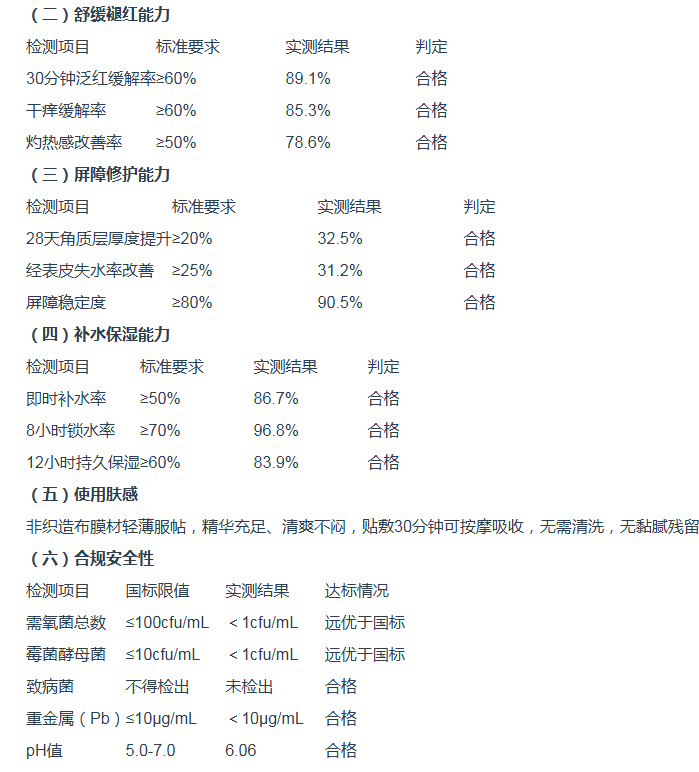 （二）舒缓褪红能力

| 检测项目 | 标准要求 | 实测结果 | 判定 |
|---|---|---|---|
| 30分钟泛红缓解率 | ≥60% | 89.1% | 合格 |
| 干痒缓解率 | ≥60% | 85.3% | 合格 |
| 灼热感改善率 | ≥50% | 78.6% | 合格 |

（三）屏障修护能力

| 检测项目 | 标准要求 | 实测结果 | 判定 |
|---|---|---|---|
| 28天角质层厚度提升 | ≥20% | 32.5% | 合格 |
| 经表皮失水率改善 | ≥25% | 31.2% | 合格 |
| 屏障稳定度 | ≥80% | 90.5% | 合格 |

（四）补水保湿能力

| 检测项目 | 标准要求 | 实测结果 | 判定 |
|---|---|---|---|
| 即时补水率 | ≥50% | 86.7% | 合格 |
| 8小时锁水率 | ≥70% | 96.8% | 合格 |
| 12小时持久保湿 | ≥60% | 83.9% | 合格 |

（五）使用肤感

非织造布膜材轻薄服帖，精华充足、清爽不闷，贴敷30分钟可按摩吸收，无需清洗，无黏腻残留

（六）合规安全性

| 检测项目 | 国标限值 | 实测结果 | 达标情况 |
|---|---|---|---|
| 需氧菌总数 | ≤100cfu/mL | ＜1cfu/mL | 远优于国标 |
| 霉菌酵母菌 | ≤10cfu/mL | ＜1cfu/mL | 远优于国标 |
| 致病菌 | 不得检出 | 未检出 | 合格 |
| 重金属（Pb） | ≤10μg/mL | ＜10μg/mL | 合格 |
| pH值 | 5.0-7.0 | 6.06 | 合格 |